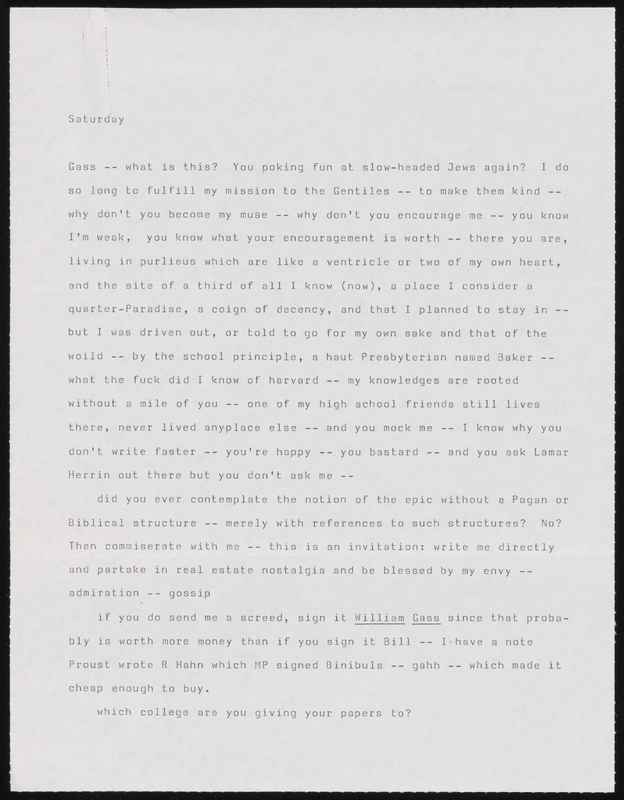 Saturday

Gass -- what is this? You poking fun at slow-headed Jews again? I do so long to fulfill my mission to the Gentiles -- to make them kind -- why don't you become my muse -- why don't you encourage me -- you know I'm weak, you know what your encouragement is worth -- there you are, living in purlieus which are like a ventricle or two of my own heart, and the site of a third of all I know (now), a place I consider a quarter-Paradise, a coign of decency, and that I planned to stay in -- but I was driven out, or told to go for my own sake and that of the woild -- by the school principle, a haut Presbyterian named Baker -- what the fuck did I know of harvard -- my knowledges are rooted without a mile of you -- one of my high school friends still lives there, never lived anyplace else -- and you mock me -- I know why you don't write faster -- you're happy -- you bastard -- and you ask Lamar Herrin out there but you don't ask me --

did you ever contemplate the notion of the epic without a Pagan or Biblical structure -- merely with references to such structures? No? Then commiserate with me -- this is an invitation: write me directly and partake in real estate nostalgia and be blessed by my envy -- admiration -- gossip

if you do send me a screed, sign it William Gass since that probably is worth more money than if you sign it Bill -- I have a note Proust wrote R Hahn which MP signed Binibuls -- gahh -- which made it cheap enough to buy.

which college are you giving your papers to?